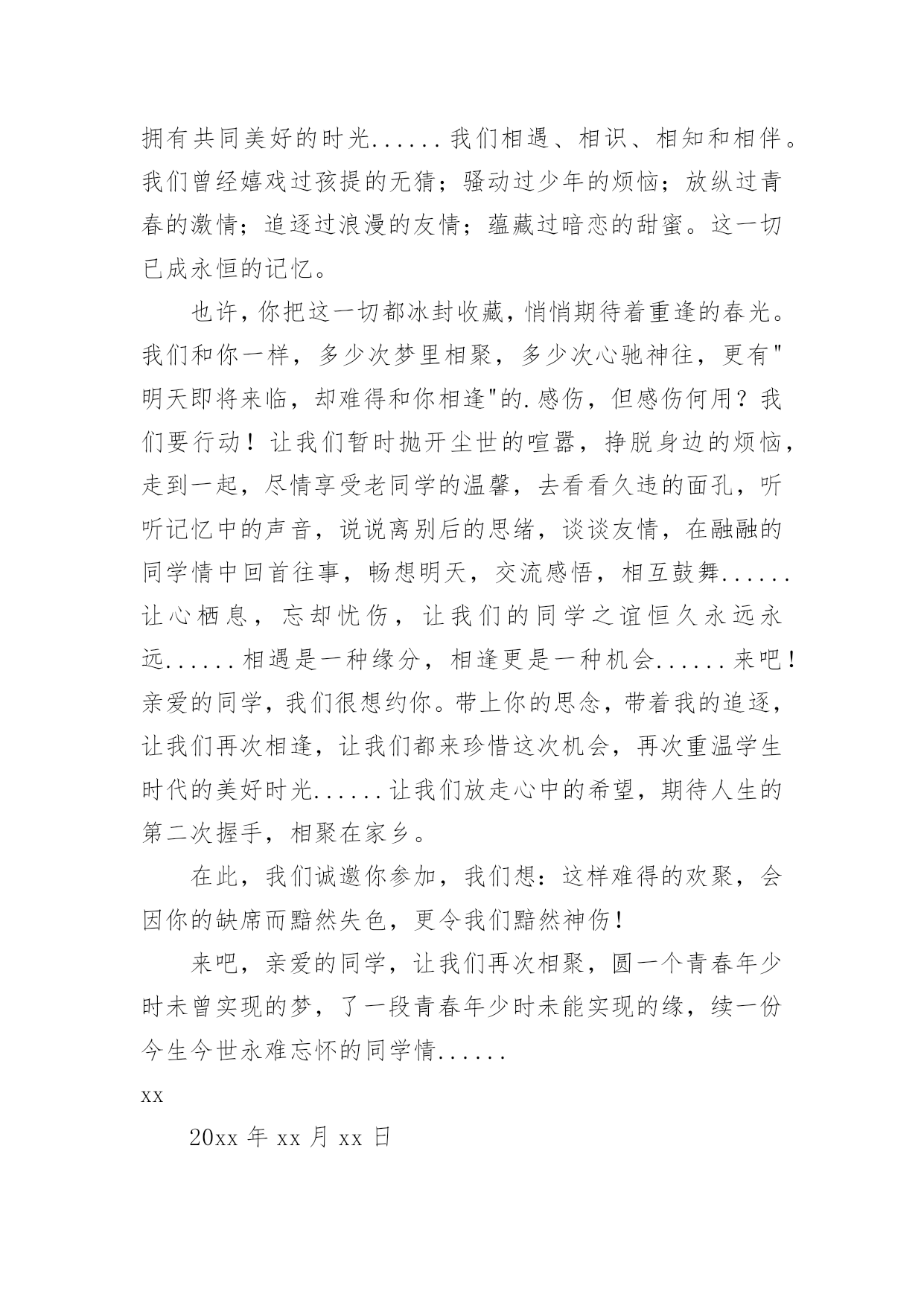 拥有共同美好的时光......我们相遇、相识、相知和相伴。我们曾经嬉戏过孩提的无猜；骚动过少年的烦恼；放纵过青春的激情；追逐过浪漫的友情；蕴藏过暗恋的甜蜜。这一切已成永恒的记忆。

也许，你把这一切都冰封收藏，悄悄期待着重逢的春光。我们和你一样，多少次梦里相聚，多少次心驰神往，更有"明天即将来临，却难得和你相逢"的.感伤，但感伤何用？我们要行动！让我们暂时抛开尘世的喧嚣，挣脱身边的烦恼，走到一起，尽情享受老同学的温馨，去看看久违的面孔，听听记忆中的声音，说说离别后的思绪，谈谈友情，在融融的同学情中回首往事，畅想明天，交流感悟，相互鼓舞......让心栖息，忘却忧伤，让我们的同学之谊恒久永远永远......相遇是一种缘分，相逢更是一种机会......来吧！亲爱的同学，我们很想约你。带上你的思念，带着我的追逐，让我们再次相逢，让我们都来珍惜这次机会，再次重温学生时代的美好时光......让我们放走心中的希望，期待人生的第二次握手，相聚在家乡。

在此，我们诚邀你参加，我们想：这样难得的欢聚，会因你的缺席而黯然失色，更令我们黯然神伤！

来吧，亲爱的同学，让我们再次相聚，圆一个青春年少时未曾实现的梦，了一段青春年少时未能实现的缘，续一份今生今世永难忘怀的同学情......

xx

20xx 年 xx 月 xx 日